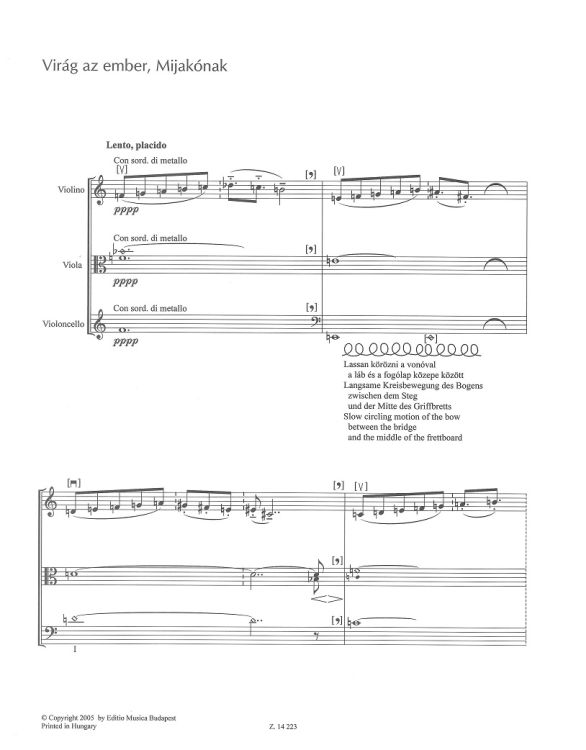 Virág az ember, Mijakónak

Lento, placido

Con sord. di metallo

Violino

pppp

Con sord. di metallo

Viola

pppp

Con sord. di metallo

Violoncello

pppp

Lassan körözni a vonóval a láb és a fogólap közepe között
Langsame Kreisbewegung des Bogens zwischen dem Steg und der Mitte des Griffbretts
Slow circling motion of the bow between the bridge and the middle of the frettboard

I

© Copyright 2005 by Editio Musica Budapest
Printed in Hungary

Z. 14 223